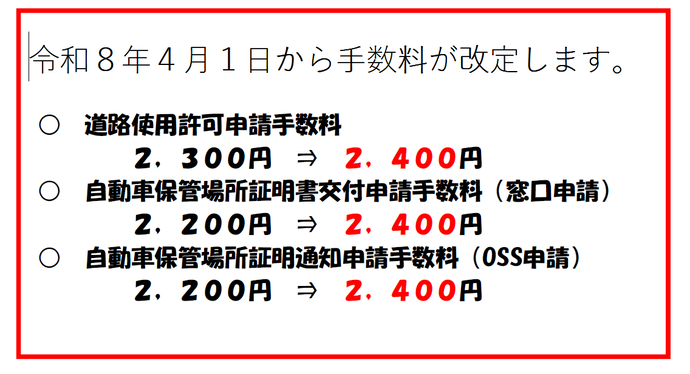 令和８年４月１日から手数料が改定します。

○　道路使用許可申請手数料
２，３００円　⇒　２，４００円

○　自動車保管場所証明書交付申請手数料（窓口申請）
２，２００円　⇒　２，４００円

○　自動車保管場所証明通知申請手数料（OSS申請）
２，２００円　⇒　２，４００円